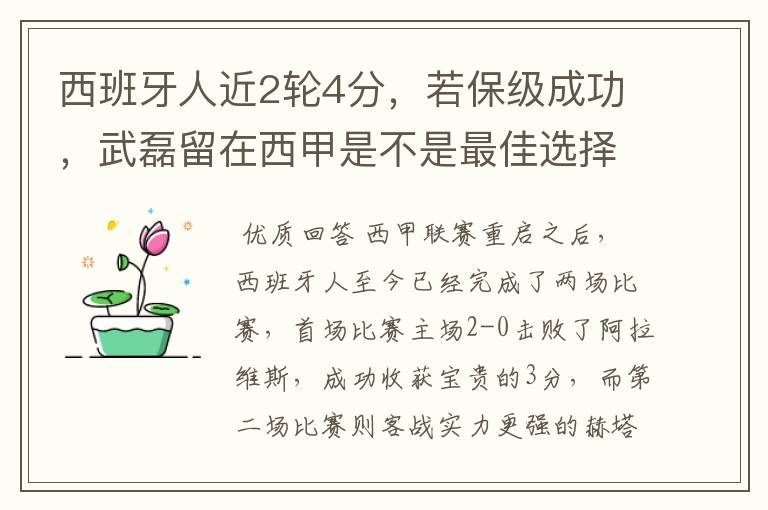 西班牙人近2轮4分，若保级成功，武磊留在西甲是不是最佳选择

优质回答 西甲联赛重启之后，西班牙人至今已经完成了两场比赛，首场比赛主场2-0击败了阿拉维斯，成功收获宝贵的3分，而第二场比赛则客战实力更强的赫塔